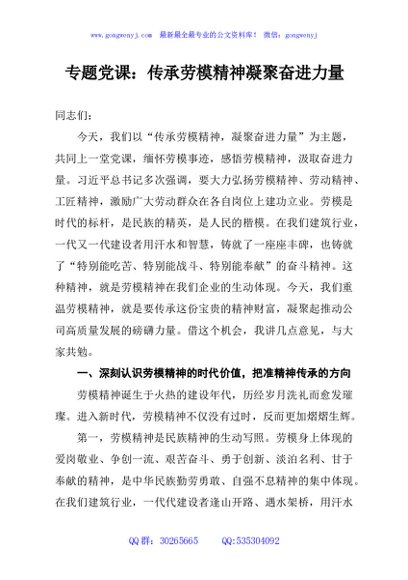 www.gongwenyj.com 最新最全最专业的公文资料库！ 微信：gongwenyj

专题党课：传承劳模精神凝聚奋进力量

同志们：

今天，我们以“传承劳模精神，凝聚奋进力量”为主题，共同上一堂党课，缅怀劳模事迹，感悟劳模精神，汲取奋进力量。习近平总书记多次强调，要大力弘扬劳模精神、劳动精神、工匠精神，激励广大劳动群众在各自岗位上建功立业。劳模是时代的标杆，是民族的精英，是人民的楷模。在我们建筑行业，一代又一代建设者用汗水和智慧，铸就了一座座丰碑，也铸就了“特别能吃苦、特别能战斗、特别能奉献”的奋斗精神。这种精神，就是劳模精神在我们企业的生动体现。今天，我们重温劳模精神，就是要传承这份宝贵的精神财富，凝聚起推动公司高质量发展的磅礴力量。借这个机会，我讲几点意见，与大家共勉。

一、深刻认识劳模精神的时代价值，把准精神传承的方向

劳模精神诞生于火热的建设年代，历经岁月洗礼而愈发璀璨。进入新时代，劳模精神不仅没有过时，反而更加熠熠生辉。

第一，劳模精神是民族精神的生动写照。劳模身上体现的爱岗敬业、争创一流、艰苦奋斗、勇于创新、淡泊名利、甘于奉献的精神，是中华民族勤劳勇敢、自强不息精神的集中体现。在我们建筑行业，一代代建设者逢山开路、遇水架桥，用汗水

QQ 群：30265665 QQ:535304092